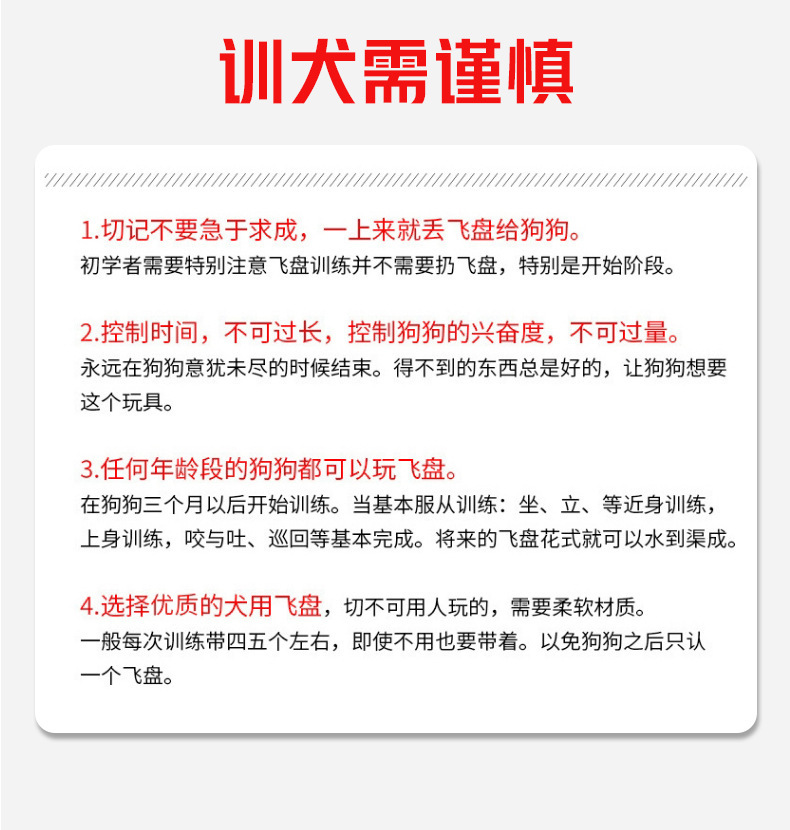 训犬需谨慎

1.切记不要急于求成，一上来就丢飞盘给狗狗。
初学者需要特别注意飞盘训练并不需要扔飞盘，特别是开始阶段。

2.控制时间，不可过长，控制狗狗的兴奋度，不可过量。
永远在狗狗意犹未尽的时候结束。得不到的东西总是好的，让狗狗想要这个玩具。

3.任何年龄段的狗狗都可以玩飞盘。
在狗狗三个月以后开始训练。当基本服从训练：坐、立、等近身训练，上身训练，咬与吐、巡回等基本完成。将来的飞盘花式就可以水到渠成。

4.选择优质的犬用飞盘，切不可用人玩的，需要柔软材质。
一般每次训练带四五个左右，即使不用也要带着。以免狗狗之后只认一个飞盘。